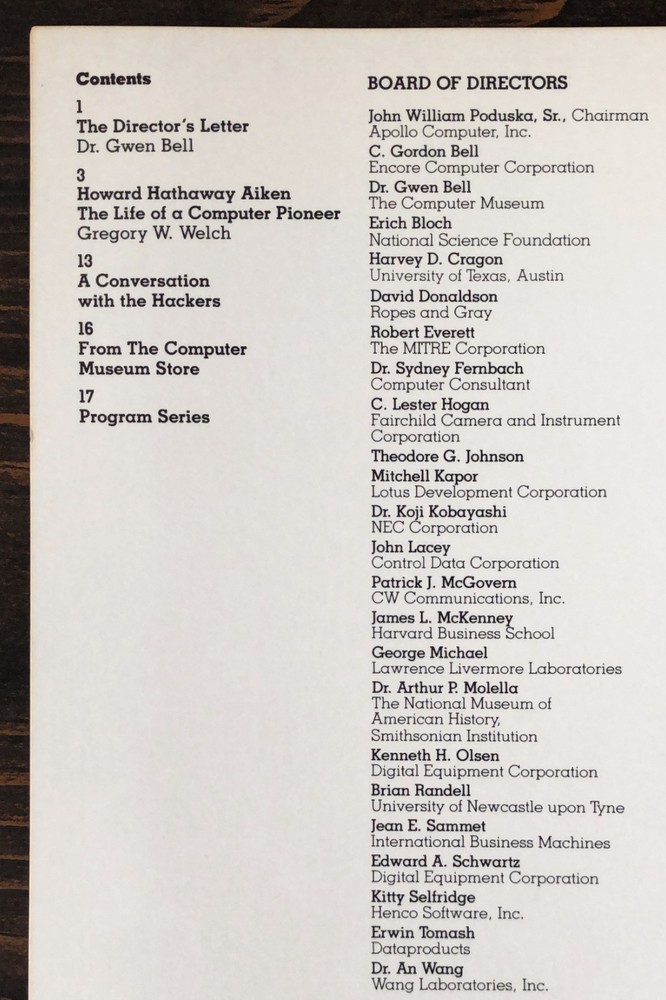 Contents

1
The Director's Letter
Dr. Gwen Bell

3
Howard Hathaway Aiken
The Life of a Computer Pioneer
Gregory W. Welch

13
A Conversation with the Hackers

16
From The Computer Museum Store

17
Program Series

BOARD OF DIRECTORS

John William Poduska, Sr., Chairman
Apollo Computer, Inc.
C. Gordon Bell
Encore Computer Corporation
Dr. Gwen Bell
The Computer Museum
Erich Bloch
National Science Foundation
Harvey D. Cragon
University of Texas, Austin
David Donaldson
Ropes and Gray
Robert Everett
The MITRE Corporation
Dr. Sydney Fernbach
Computer Consultant
C. Lester Hogan
Fairchild Camera and Instrument Corporation
Theodore G. Johnson
Mitchell Kapor
Lotus Development Corporation
Dr. Koji Kobayashi
NEC Corporation
John Lacey
Control Data Corporation
Patrick J. McGovern
CW Communications, Inc.
James L. McKenney
Harvard Business School
George Michael
Lawrence Livermore Laboratories
Dr. Arthur P. Molella
The National Museum of American History, Smithsonian Institution
Kenneth H. Olsen
Digital Equipment Corporation
Brian Randell
University of Newcastle upon Tyne
Jean E. Sammet
International Business Machines
Edward A. Schwartz
Digital Equipment Corporation
Kitty Selfridge
Henco Software, Inc.
Erwin Tomash
Dataproducts
Dr. An Wang
Wang Laboratories, Inc.